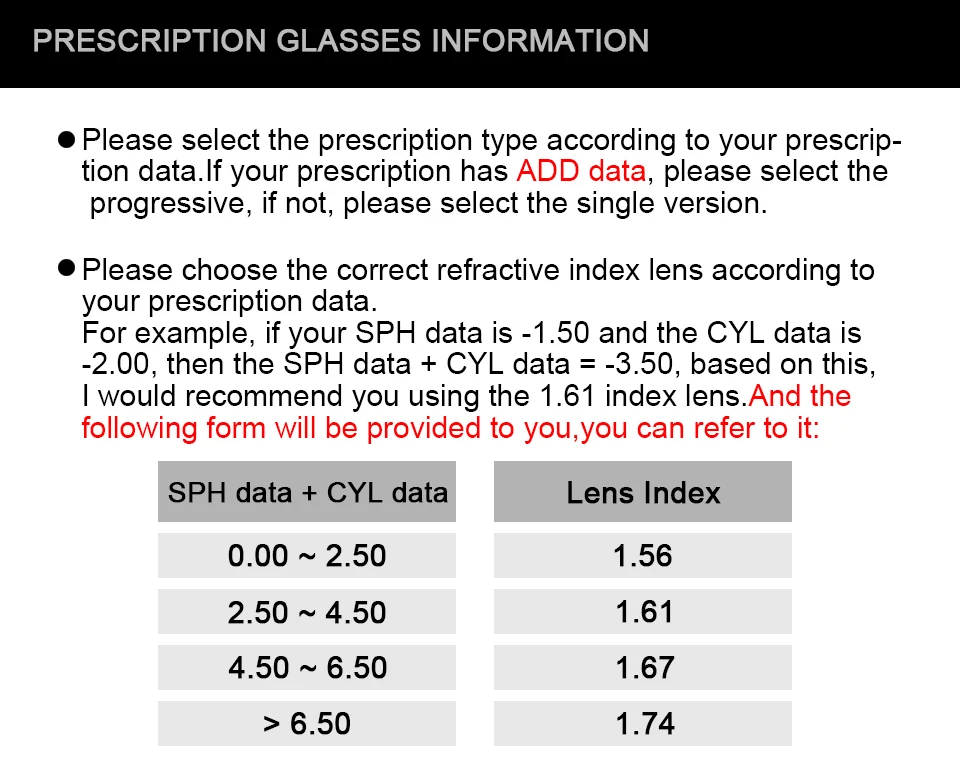 PRESCRIPTION GLASSES INFORMATION

● Please select the prescription type according to your prescription data.If your prescription has ADD data, please select the progressive, if not, please select the single version.

● Please choose the correct refractive index lens according to your prescription data.
For example, if your SPH data is -1.50 and the CYL data is -2.00, then the SPH data + CYL data = -3.50, based on this, I would recommend you using the 1.61 index lens.And the following form will be provided to you,you can refer to it:

| SPH data + CYL data | Lens Index |
|---|---|
| 0.00 ~ 2.50 | 1.56 |
| 2.50 ~ 4.50 | 1.61 |
| 4.50 ~ 6.50 | 1.67 |
| > 6.50 | 1.74 |